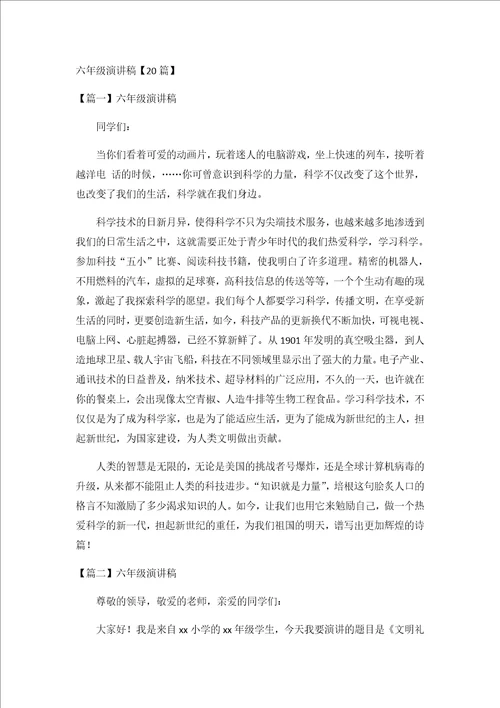 六年级演讲稿【20篇】

【篇一】六年级演讲稿

同学们：

当你们看着可爱的动画片，玩着迷人的电脑游戏，坐上快速的列车，接听着越洋电 话的时候，……你可曾意识到科学的力量，科学不仅改变了这个世界，也改变了我们的生活，科学就在我们身边。

科学技术的日新月异，使得科学不只为尖端技术服务，也越来越多地渗透到我们的日常生活之中，这就需要正处于青少年时代的我们热爱科学，学习科学。参加科技“五小”比赛、阅读科技书籍，使我明白了许多道理。精密的机器人，不用燃料的汽车，虚拟的足球赛，高科技信息的传送等等，一个个生动有趣的现象，激起了我探索科学的愿望。我们每个人都要学习科学，传播文明，在享受新生活的同时，更要创造新生活，如今，科技产品的更新换代不断加快，可视电视、电脑上网、心脏起搏器，已经不算新鲜了。从1901年发明的真空吸尘器，到人造地球卫星、载人宇宙飞船，科技在不同领域里显示出了强大的力量。电子产业、通讯技术的日益普及，纳米技术、超导材料的广泛应用，不久的一天，也许就在你的餐桌上，会出现像太空青椒、人造牛排等生物工程食品。学习科学技术，不仅仅是为了成为科学家，也是为了能适应生活，更为了能成为新世纪的主人，担起新世纪，为国家建设，为人类文明做出贡献。

人类的智慧是无限的，无论是美国的挑战者号爆炸，还是全球计算机病毒的升级，从来都不能阻止人类的科技进步。“知识就是力量”，培根这句脍炙人口的格言不知激励了多少渴求知识的人。如今，让我们也用它来勉励自己，做一个热爱科学的新一代，担起新世纪的重任，为我们祖国的明天，谱写出更加辉煌的诗篇！

【篇二】六年级演讲稿

尊敬的领导，敬爱的老师，亲爱的同学们：

大家好！我是来自xx小学的xx年级学生，今天我要演讲的题目是《文明礼